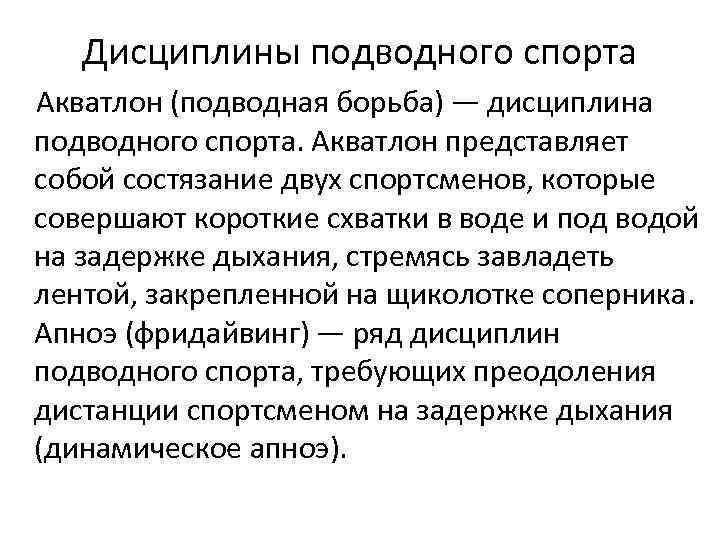 Дисциплины подводного спорта

Акватлон (подводная борьба) — дисциплина подводного спорта. Акватлон представляет собой состязание двух спортсменов, которые совершают короткие схватки в воде и под водой на задержке дыхания, стремясь завладеть лентой, закрепленной на щиколотке соперника.
Апноэ (фридайвинг) — ряд дисциплин подводного спорта, требующих преодоления дистанции спортсменом на задержке дыхания (динамическое апноэ).